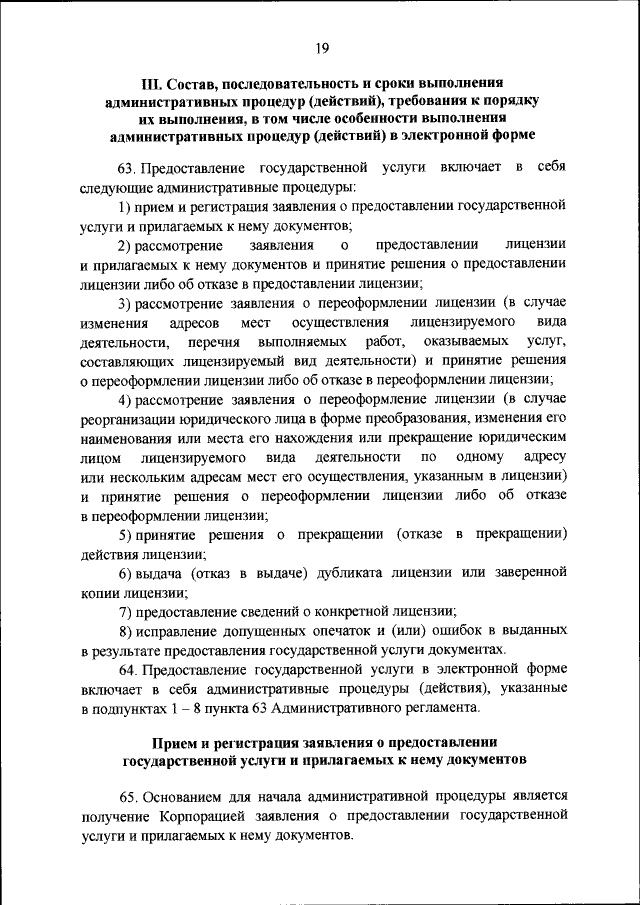 19

III. Состав, последовательность и сроки выполнения административных процедур (действий), требования к порядку их выполнения, в том числе особенности выполнения административных процедур (действий) в электронной форме

63. Предоставление государственной услуги включает в себя следующие административные процедуры:

1) прием и регистрация заявления о предоставлении государственной услуги и прилагаемых к нему документов;

2) рассмотрение заявления о предоставлении лицензии и прилагаемых к нему документов и принятие решения о предоставлении лицензии либо об отказе в предоставлении лицензии;

3) рассмотрение заявления о переоформлении лицензии (в случае изменения адресов мест осуществления лицензируемого вида деятельности, перечня выполняемых работ, оказываемых услуг, составляющих лицензируемый вид деятельности) и принятие решения о переоформлении лицензии либо об отказе в переоформлении лицензии;

4) рассмотрение заявления о переоформление лицензии (в случае реорганизации юридического лица в форме преобразования, изменения его наименования или места его нахождения или прекращение юридическим лицом лицензируемого вида деятельности по одному адресу или нескольким адресам мест его осуществления, указанным в лицензии) и принятие решения о переоформлении лицензии либо об отказе в переоформлении лицензии;

5) принятие решения о прекращении (отказе в прекращении) действия лицензии;

6) выдача (отказ в выдаче) дубликата лицензии или заверенной копии лицензии;

7) предоставление сведений о конкретной лицензии;

8) исправление допущенных опечаток и (или) ошибок в выданных в результате предоставления государственной услуги документах.

64. Предоставление государственной услуги в электронной форме включает в себя административные процедуры (действия), указанные в подпунктах 1 – 8 пункта 63 Административного регламента.

Прием и регистрация заявления о предоставлении государственной услуги и прилагаемых к нему документов

65. Основанием для начала административной процедуры является получение Корпорацией заявления о предоставлении государственной услуги и прилагаемых к нему документов.